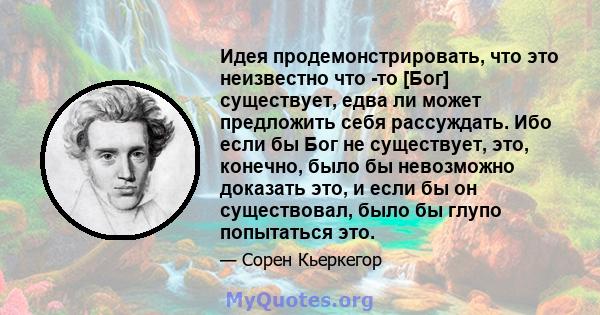 Идея продемонстрировать, что это неизвестно что -то [Бог] существует, едва ли может предложить себя рассуждать. Ибо если бы Бог не существует, это, конечно, было бы невозможно доказать это, и если бы он существовал, было бы глупо попытаться это.

— Сорен Кьеркегор

MyQuotes.org